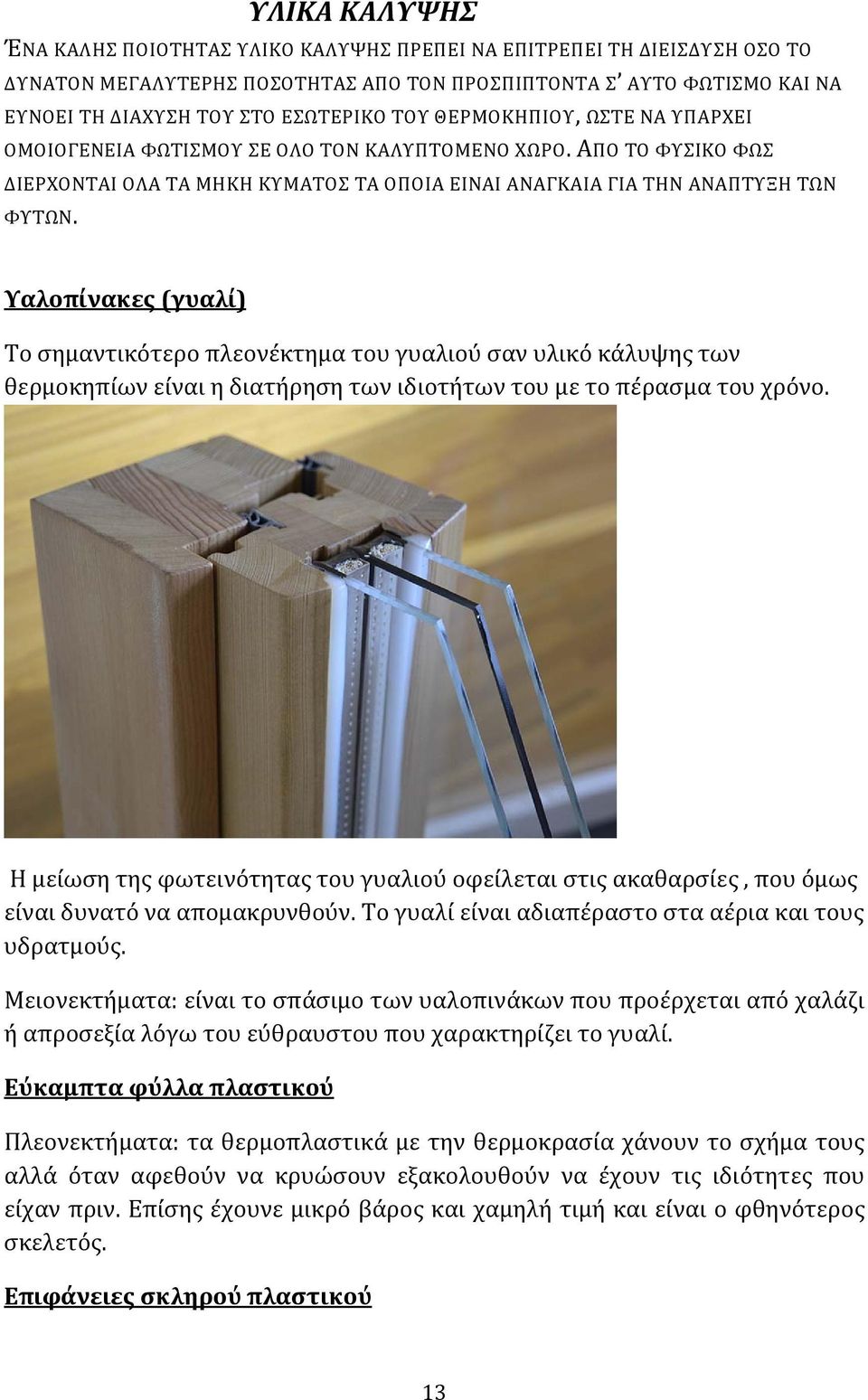 ΥΛΙΚΑ ΚΑΛΥΨΗΣ

ΈΝΑ ΚΑΛΗΣ ΠΟΙΟΤΗΤΑΣ ΥΛΙΚΟ ΚΑΛΥΨΗΣ ΠΡΕΠΕΙ ΝΑ ΕΠΙΤΡΕΠΕΙ ΤΗ ΔΙΕΙΣΔΥΣΗ ΟΣΟ ΤΟ ΔΥΝΑΤΟΝ ΜΕΓΑΛΥΤΕΡΗΣ ΠΟΣΟΤΗΤΑΣ ΑΠΟ ΤΟΝ ΠΡΟΣΠΙΠΤΟΝΤΑ Σ' ΑΥΤΟ ΦΩΤΙΣΜΟ ΚΑΙ ΝΑ ΕΥΝΟΕΙ ΤΗ ΔΙΑΧΥΣΗ ΤΟΥ ΣΤΟ ΕΣΩΤΕΡΙΚΟ ΤΟΥ ΘΕΡΜΟΚΗΠΙΟΥ, ΩΣΤΕ ΝΑ ΥΠΑΡΧΕΙ ΟΜΟΙΟΓΕΝΕΙΑ ΦΩΤΙΣΜΟΥ ΣΕ ΟΛΟ ΤΟΝ ΚΑΛΥΠΤΟΜΕΝΟ ΧΩΡΟ. ΑΠΟ ΤΟ ΦΥΣΙΚΟ ΦΩΣ ΔΙΕΡΧΟΝΤΑΙ ΟΛΑ ΤΑ ΜΗΚΗ ΚΥΜΑΤΟΣ ΤΑ ΟΠΟΙΑ ΕΙΝΑΙ ΑΝΑΓΚΑΙΑ ΓΙΑ ΤΗΝ ΑΝΑΠΤΥΞΗ ΤΩΝ ΦΥΤΩΝ.

Υαλοπίνακες (γυαλί)

Το σημαντικότερο πλεονέκτημα του γυαλιού σαν υλικό κάλυψης των θερμοκηπίων είναι η διατήρηση των ιδιοτήτων του με το πέρασμα του χρόνο.

Η μείωση της φωτεινότητας του γυαλιού οφείλεται στις ακαθαρσίες , που όμως είναι δυνατό να απομακρυνθούν. Το γυαλί είναι αδιαπέραστο στα αέρια και τους υδρατμούς.

Μειονεκτήματα: είναι το σπάσιμο των υαλοπινάκων που προέρχεται από χαλάζι ή απροσεξία λόγω του εύθραυστου που χαρακτηρίζει το γυαλί.

Εύκαμπτα φύλλα πλαστικού

Πλεονεκτήματα: τα θερμοπλαστικά με την θερμοκρασία χάνουν το σχήμα τους αλλά όταν αφεθούν να κρυώσουν εξακολουθούν να έχουν τις ιδιότητες που είχαν πριν. Επίσης έχουνε μικρό βάρος και χαμηλή τιμή και είναι ο φθηνότερος σκελετός.

Επιφάνειες σκληρού πλαστικού

13